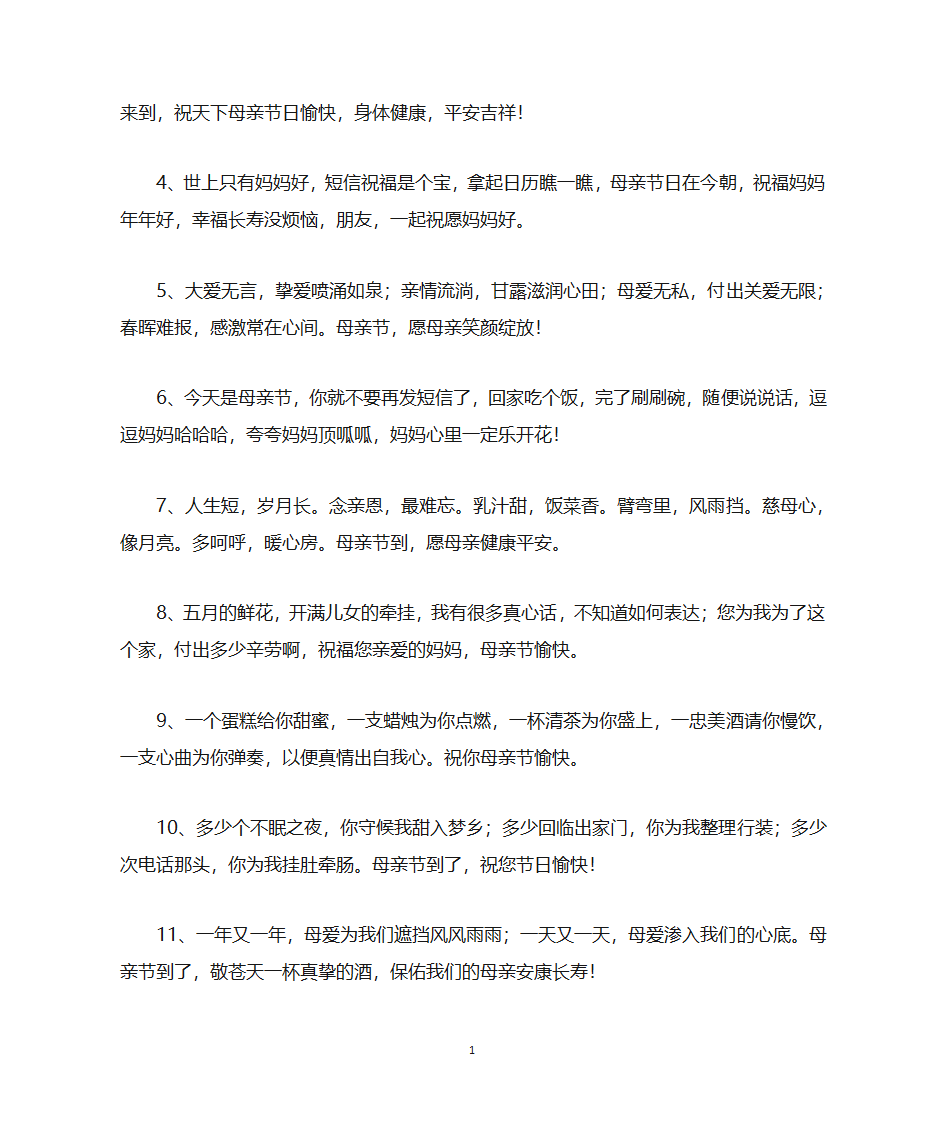 来到，祝天下母亲节日愉快，身体健康，平安吉祥！

4、世上只有妈妈好，短信祝福是个宝，拿起日历瞧一瞧，母亲节日在今朝，祝福妈妈年年好，幸福长寿没烦恼，朋友，一起祝愿妈妈好。

5、大爱无言，挚爱喷涌如泉；亲情流淌，甘露滋润心田；母爱无私，付出关爱无限；春晖难报，感激常在心间。母亲节，愿母亲笑颜绽放！

6、今天是母亲节，你就不要再发短信了，回家吃个饭，完了刷刷碗，随便说说话，逗逗妈妈哈哈哈，夸夸妈妈顶呱呱，妈妈心里一定乐开花！

7、人生短，岁月长。念亲恩，最难忘。乳汁甜，饭菜香。臂弯里，风雨挡。慈母心，像月亮。多呵呼，暖心房。母亲节到，愿母亲健康平安。

8、五月的鲜花，开满儿女的牵挂，我有很多真心话，不知道如何表达；您为我为了这个家，付出多少辛劳啊，祝福您亲爱的妈妈，母亲节愉快。

9、一个蛋糕给你甜蜜，一支蜡烛为你点燃，一杯清茶为你盛上，一忠美酒请你慢饮，一支心曲为你弹奏，以便真情出自我心。祝你母亲节愉快。

10、多少个不眠之夜，你守候我甜入梦乡；多少回临出家门，你为我整理行装；多少次电话那头，你为我挂肚牵肠。母亲节到了，祝您节日愉快！

11、一年又一年，母爱为我们遮挡风风雨雨；一天又一天，母爱渗入我们的心底。母亲节到了，敬苍天一杯真挚的酒，保佑我们的母亲安康长寿！

1